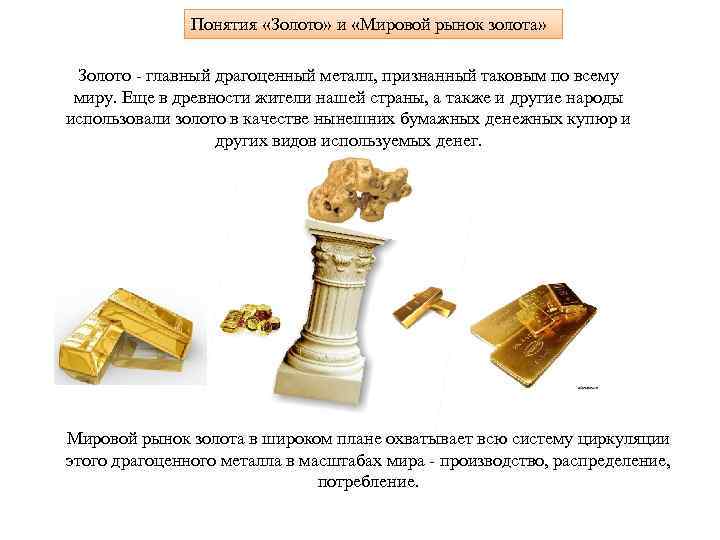 Понятия «Золото» и «Мировой рынок золота»

Золото - главный драгоценный металл, признанный таковым по всему миру. Еще в древности жители нашей страны, а также и другие народы использовали золото в качестве нынешних бумажных денежных купюр и других видов используемых денег.

Мировой рынок золота в широком плане охватывает всю систему циркуляции этого драгоценного металла в масштабах мира - производство, распределение, потребление.